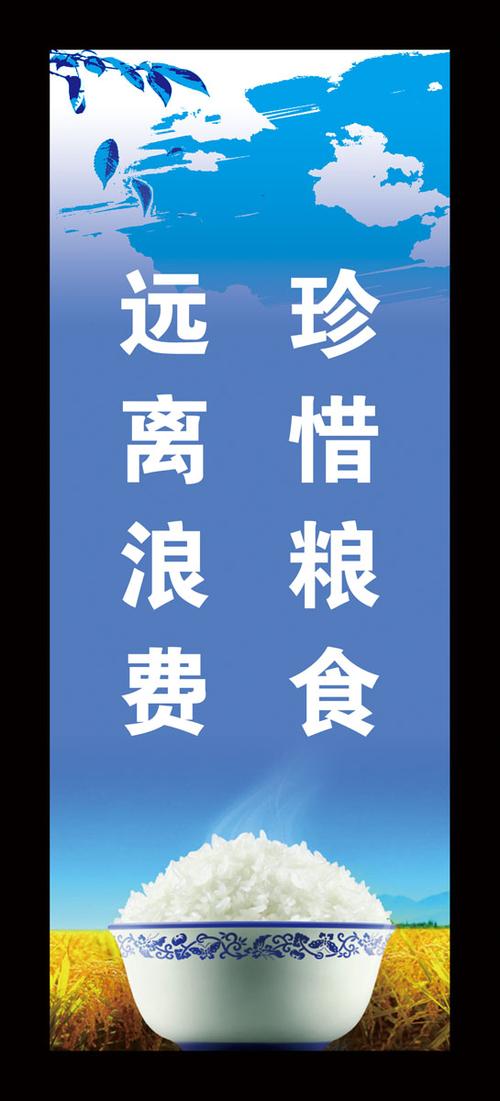 珍惜粮食

远离浪费